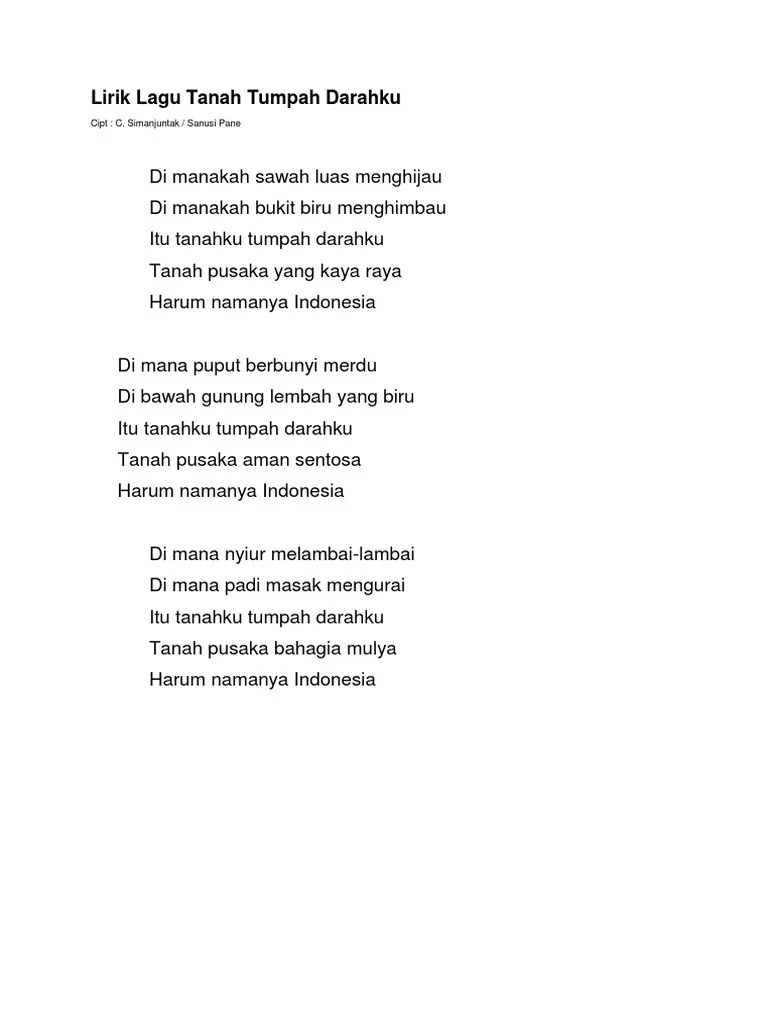 Lirik Lagu Tanah Tumpah Darahku

Cipt : C. Simanjuntak / Sanusi Pane

Di manakah sawah luas menghijau
Di manakah bukit biru menghimbau
Itu tanahku tumpah darahku
Tanah pusaka yang kaya raya
Harum namanya Indonesia

Di mana puput berbunyi merdu
Di bawah gunung lembah yang biru
Itu tanahku tumpah darahku
Tanah pusaka aman sentosa
Harum namanya Indonesia

Di mana nyiur melambai-lambai
Di mana padi masak mengurai
Itu tanahku tumpah darahku
Tanah pusaka bahagia mulya
Harum namanya Indonesia